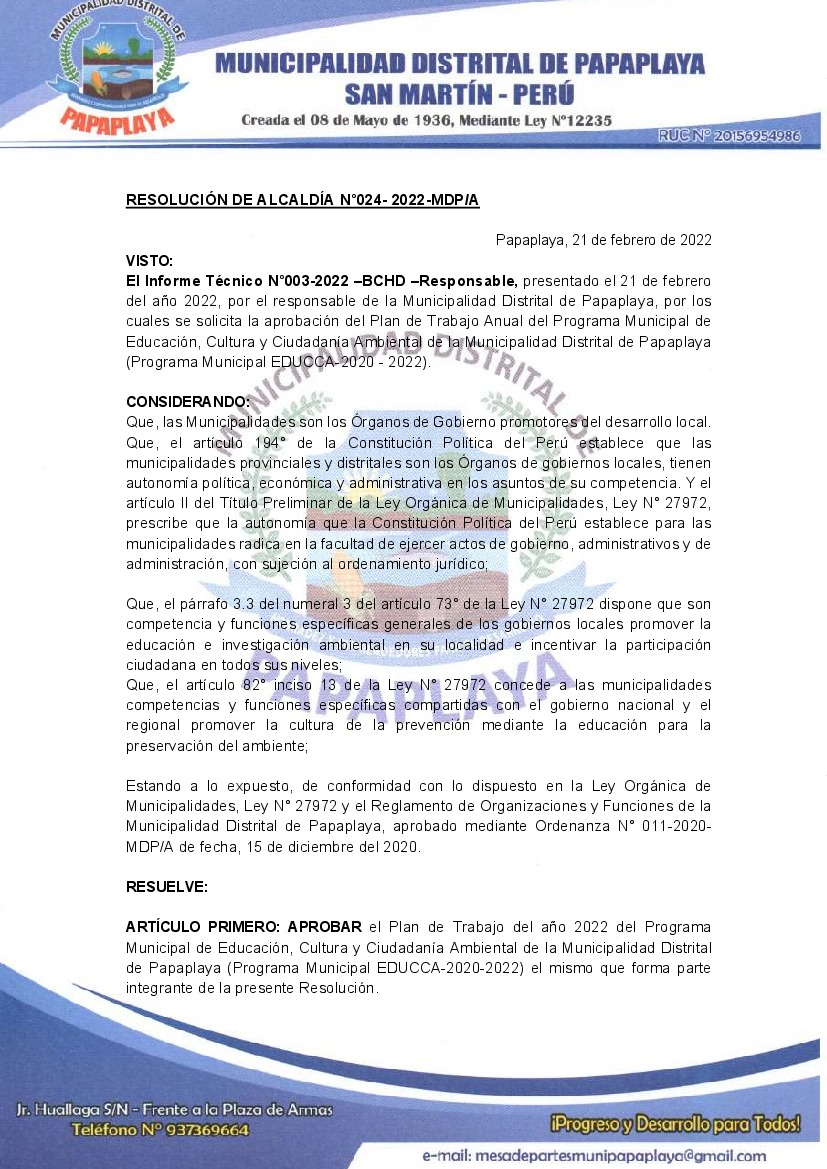 MUNICIPALIDAD DISTRITAL DE PAPAPLAYA
PAPAPLAYA

MUNICIPALIDAD DISTRITAL DE PAPAPLAYA
SAN MARTÍN - PERÚ
Creada el 08 de Mayo de 1936, Mediante Ley N°12235
RUC N° 20156954986

RESOLUCIÓN DE ALCALDÍA N°024- 2022-MDP/A

Papaplaya, 21 de febrero de 2022

VISTO:
El Informe Técnico N°003-2022 –BCHD –Responsable, presentado el 21 de febrero del año 2022, por el responsable de la Municipalidad Distrital de Papaplaya, por los cuales se solicita la aprobación del Plan de Trabajo Anual del Programa Municipal de Educación, Cultura y Ciudadanía Ambiental de la Municipalidad Distrital de Papaplaya (Programa Municipal EDUCCA-2020 - 2022).

CONSIDERANDO:
Que, las Municipalidades son los Órganos de Gobierno promotores del desarrollo local. Que, el artículo 194° de la Constitución Política del Perú establece que las municipalidades provinciales y distritales son los Órganos de gobiernos locales, tienen autonomía política, económica y administrativa en los asuntos de su competencia. Y el artículo II del Título Preliminar de la Ley Orgánica de Municipalidades, Ley N° 27972, prescribe que la autonomía que la Constitución Política del Perú establece para las municipalidades radica en la facultad de ejercer actos de gobierno, administrativos y de administración, con sujeción al ordenamiento jurídico;

Que, el párrafo 3.3 del numeral 3 del artículo 73° de la Ley N° 27972 dispone que son competencia y funciones específicas generales de los gobiernos locales promover la educación e investigación ambiental en su localidad e incentivar la participación ciudadana en todos sus niveles;
Que, el artículo 82° inciso 13 de la Ley N° 27972 concede a las municipalidades competencias y funciones específicas compartidas con el gobierno nacional y el regional promover la cultura de la prevención mediante la educación para la preservación del ambiente;

Estando a lo expuesto, de conformidad con lo dispuesto en la Ley Orgánica de Municipalidades, Ley N° 27972 y el Reglamento de Organizaciones y Funciones de la Municipalidad Distrital de Papaplaya, aprobado mediante Ordenanza N° 011-2020-MDP/A de fecha, 15 de diciembre del 2020.

RESUELVE:

ARTÍCULO PRIMERO: APROBAR el Plan de Trabajo del año 2022 del Programa Municipal de Educación, Cultura y Ciudadanía Ambiental de la Municipalidad Distrital de Papaplaya (Programa Municipal EDUCCA-2020-2022) el mismo que forma parte integrante de la presente Resolución.

Jr. Huallaga S/N - Frente a la Plaza de Armas
Teléfono N° 937369664
¡Progreso y Desarrollo para Todos!
e-mail: mesadepartesmunipapaplaya@gmail.com